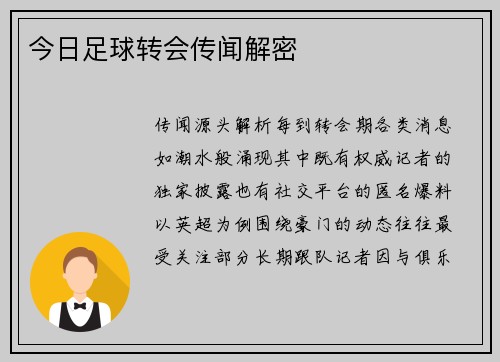 今日足球转会传闻解密

传闻源头解析每到转会期各类消息如潮水般涌现其中既有权威记者的独家披露也有社交平台的匿名爆料以英超为例围绕豪门的动态往往最受关注部分长期跟队记者因与俱乐